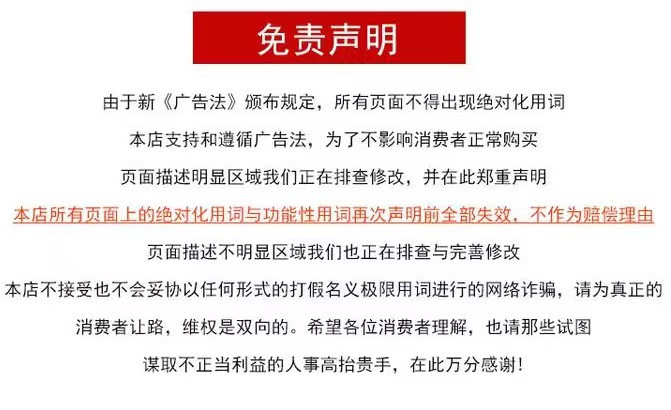 免责声明

由于新《广告法》颁布规定，所有页面不得出现绝对化用词

本店支持和遵循广告法，为了不影响消费者正常购买

页面描述明显区域我们正在排查修改，并在此郑重声明

本店所有页面上的绝对化用词与功能性用词再次声明前全部失效，不作为赔偿理由

页面描述不明显区域我们也正在排查与完善修改

本店不接受也不会妥协以任何形式的打假名义极限用词进行的网络诈骗，请为真正的消费者让路，维权是双向的。希望各位消费者理解，也请那些试图谋取不正当利益的人事高抬贵手，在此万分感谢！